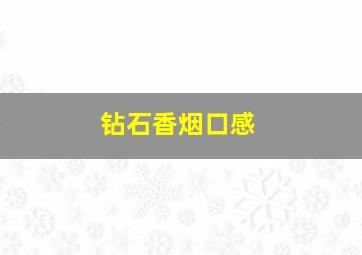 钻石香烟口感